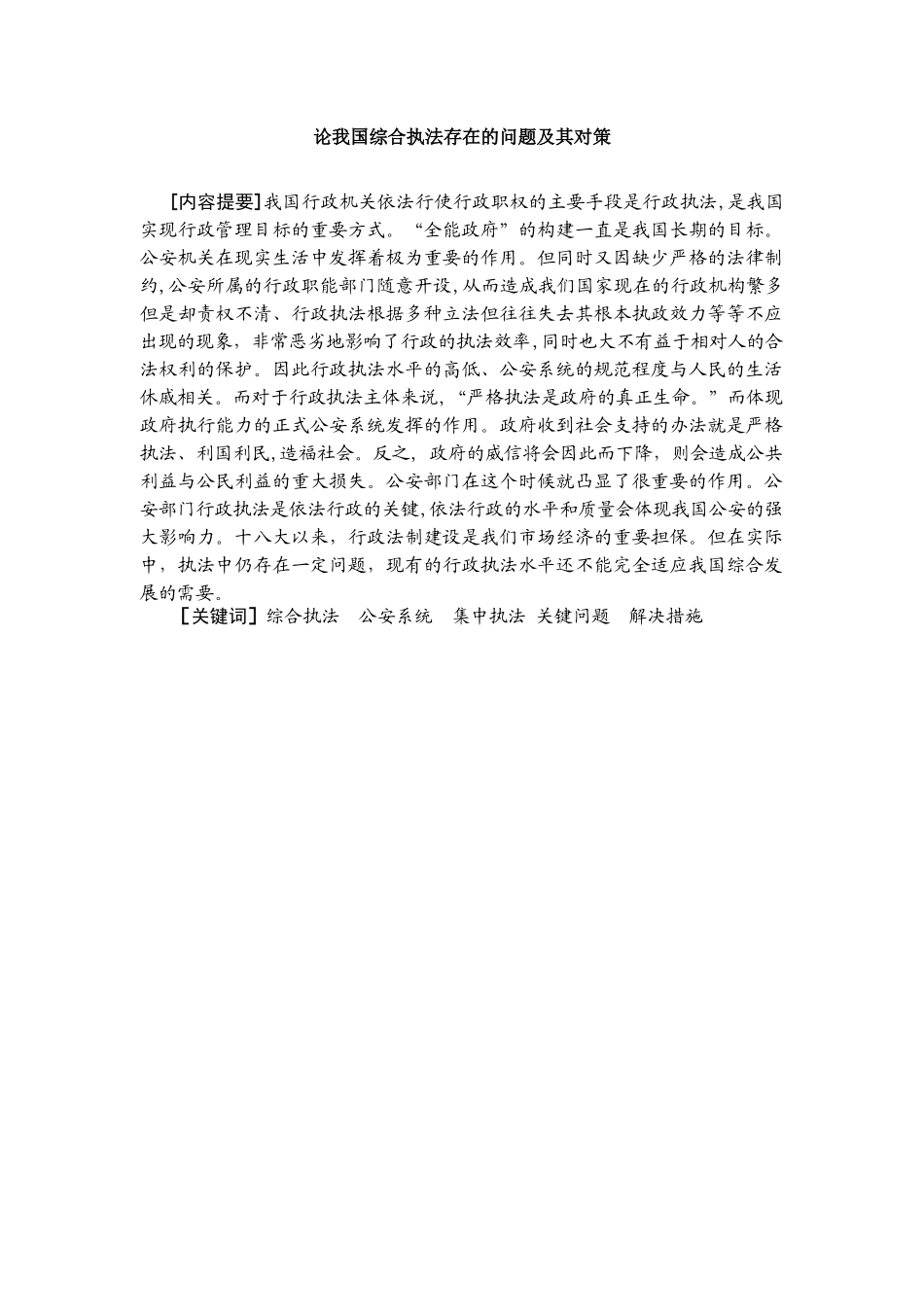 论我国综合执法存在的问题及其对策

[内容提要]我国行政机关依法行使行政职权的主要手段是行政执法，是我国实现行政管理目标的重要方式。“全能政府”的构建一直是我国长期的目标。公安机关在现实生活中发挥着极为重要的作用。但同时又因缺少严格的法律制约，公安所属的行政职能部门随意开设，从而造成我们国家现在的行政机构繁多但是却责权不清、行政执法根据多种立法但往往失去其根本执政效力等等不应出现的现象，非常恶劣地影响了行政的执法效率，同时也大不有益于相对人的合法权利的保护。因此行政执法水平的高低、公安系统的规范程度与人民的生活休戚相关。而对于行政执法主体来说，“严格执法是政府的真正生命。”而体现政府执行能力的正式公安系统发挥的作用。政府收到社会支持的办法就是严格执法、利国利民，造福社会。反之，政府的威信将会因此而下降，则会造成公共利益与公民利益的重大损失。公安部门在这个时候就凸显了很重要的作用。公安部门行政执法是依法行政的关键，依法行政的水平和质量会体现我国公安的强大影响力。十八大以来，行政法制建设是我们市场经济的重要担保。但在实际中，执法中仍存在一定问题，现有的行政执法水平还不能完全适应我国综合发展的需要。

[关键词]综合执法 公安系统 集中执法 关键问题 解决措施